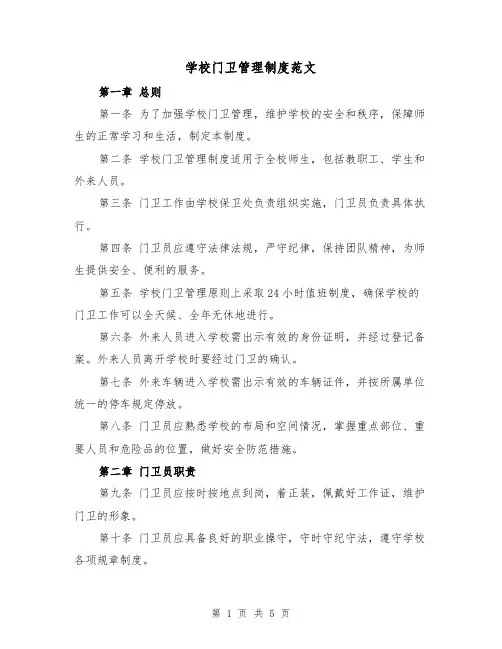 学校门卫管理制度范文

第一章 总则

第一条 为了加强学校门卫管理，维护学校的安全和秩序，保障师生的正常学习和生活，制定本制度。

第二条 学校门卫管理制度适用于全校师生，包括教职工、学生和外来人员。

第三条 门卫工作由学校保卫处负责组织实施，门卫员负责具体执行。

第四条 门卫员应遵守法律法规，严守纪律，保持团队精神，为师生提供安全、便利的服务。

第五条 学校门卫管理原则上采取24小时值班制度，确保学校的门卫工作可以全天候、全年无休地进行。

第六条 外来人员进入学校需出示有效的身份证明，并经过登记备案。外来人员离开学校时要经过门卫的确认。

第七条 外来车辆进入学校需出示有效的车辆证件，并按所属单位统一的停车规定停放。

第八条 门卫员应熟悉学校的布局和空间情况，掌握重点部位、重要人员和危险品的位置，做好安全防范措施。

第二章 门卫员职责

第九条 门卫员应按时按地点到岗，着正装，佩戴好工作证，维护门卫的形象。

第十条 门卫员应具备良好的职业操守，守时守纪守法，遵守学校各项规章制度。

第 1 页 共 5 页